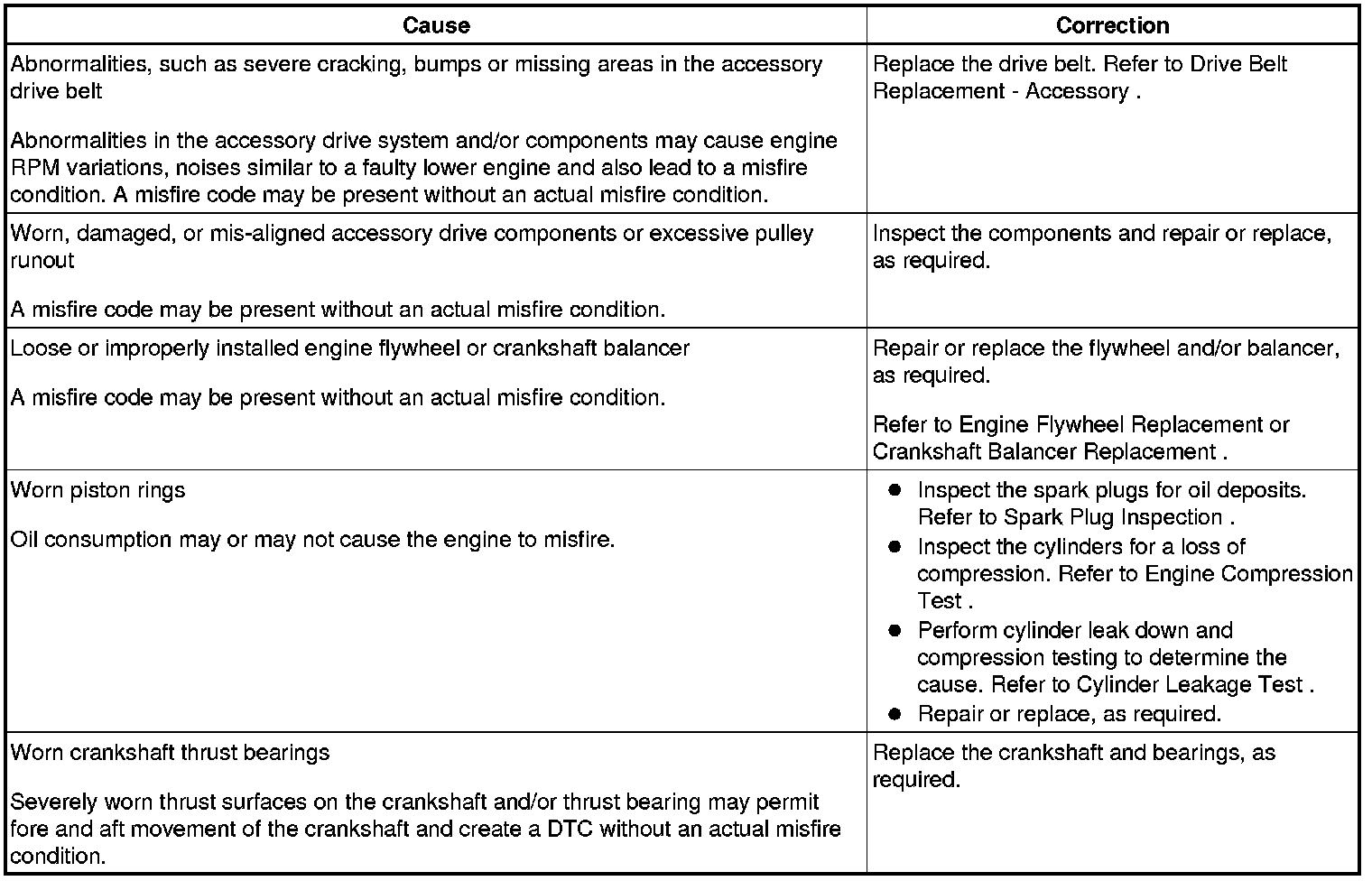 | Cause | Correction |
|---|---|
| Abnormalities, such as severe cracking, bumps or missing areas in the accessory drive belt Abnormalities in the accessory drive system and/or components may cause engine RPM variations, noises similar to a faulty lower engine and also lead to a misfire condition. A misfire code may be present without an actual misfire condition. | Replace the drive belt. Refer to Drive Belt Replacement - Accessory . |
| Worn, damaged, or mis-aligned accessory drive components or excessive pulley runout A misfire code may be present without an actual misfire condition. | Inspect the components and repair or replace, as required. |
| Loose or improperly installed engine flywheel or crankshaft balancer A misfire code may be present without an actual misfire condition. | Repair or replace the flywheel and/or balancer, as required. Refer to Engine Flywheel Replacement or Crankshaft Balancer Replacement . |
| Worn piston rings Oil consumption may or may not cause the engine to misfire. | • Inspect the spark plugs for oil deposits. Refer to Spark Plug Inspection . • Inspect the cylinders for a loss of compression. Refer to Engine Compression Test . • Perform cylinder leak down and compression testing to determine the cause. Refer to Cylinder Leakage Test . • Repair or replace, as required. |
| Worn crankshaft thrust bearings Severely worn thrust surfaces on the crankshaft and/or thrust bearing may permit fore and aft movement of the crankshaft and create a DTC without an actual misfire condition. | Replace the crankshaft and bearings, as required. |